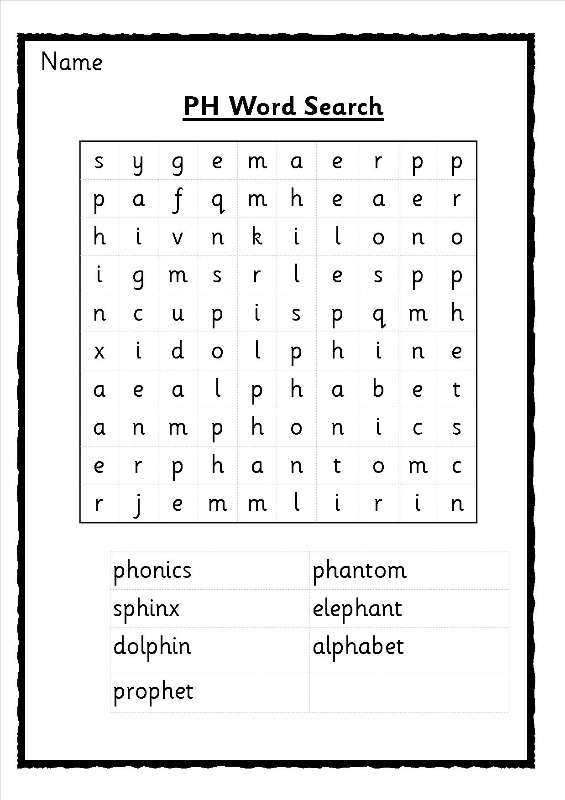 Name

PH Word Search

| s | y | g | e | m | a | e | r | p | p |
|---|---|---|---|---|---|---|---|---|---|
| p | a | f | q | m | h | e | a | e | r |
| h | i | v | n | k | i | l | o | n | o |
| i | g | m | s | r | l | e | s | p | p |
| n | c | u | p | i | s | p | q | m | h |
| x | i | d | o | l | p | h | i | n | e |
| a | e | a | l | p | h | a | b | e | t |
| a | n | m | p | h | o | n | i | c | s |
| e | r | p | h | a | n | t | o | m | c |
| r | j | e | m | m | l | i | r | i | n |

| phonics | phantom |
|---|---|
| sphinx | elephant |
| dolphin | alphabet |
| prophet | |